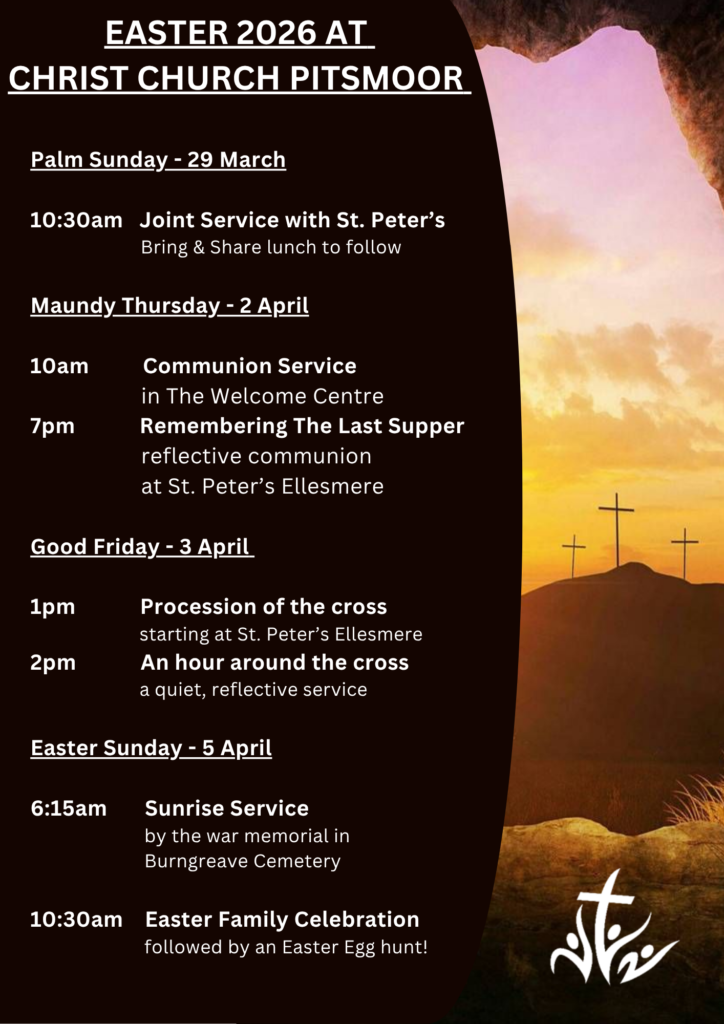 EASTER 2026 AT
CHRIST CHURCH PITSMOOR

Palm Sunday - 29 March

10:30am Joint Service with St. Peter's
Bring & Share lunch to follow

Maundy Thursday - 2 April

10am Communion Service
in The Welcome Centre

7pm Remembering The Last Supper
reflective communion
at St. Peter's Ellesmere

Good Friday - 3 April

1pm Procession of the cross
starting at St. Peter's Ellesmere

2pm An hour around the cross
a quiet, reflective service

Easter Sunday - 5 April

6:15am Sunrise Service
by the war memorial in
Burngreave Cemetery

10:30am Easter Family Celebration
followed by an Easter Egg hunt!